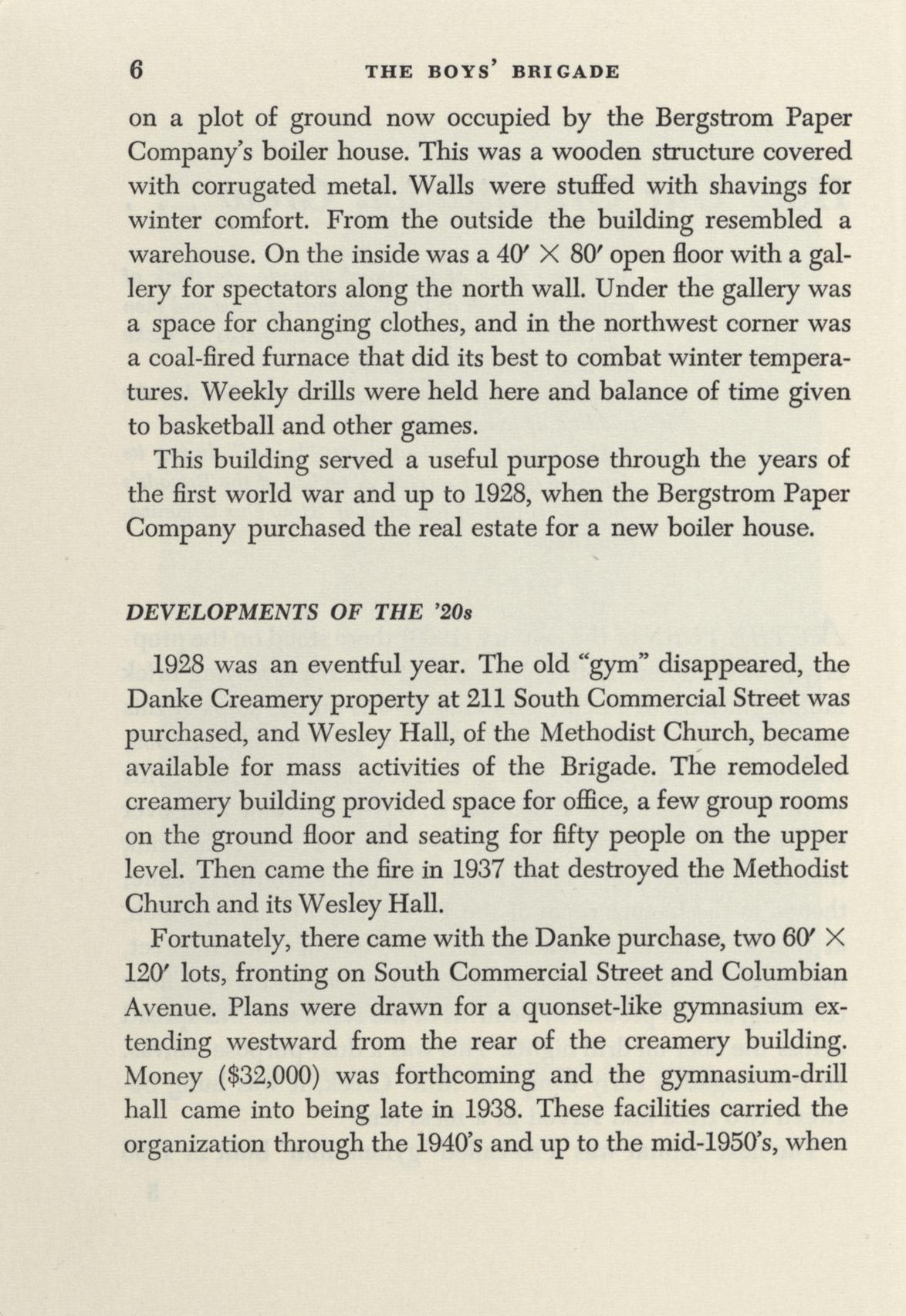 6 THE BOYS' BRIGADE

on a plot of ground now occupied by the Bergstrom Paper Company's boiler house. This was a wooden structure covered with corrugated metal. Walls were stuffed with shavings for winter comfort. From the outside the building resembled a warehouse. On the inside was a 40′ × 80′ open floor with a gallery for spectators along the north wall. Under the gallery was a space for changing clothes, and in the northwest corner was a coal-fired furnace that did its best to combat winter temperatures. Weekly drills were held here and balance of time given to basketball and other games.

This building served a useful purpose through the years of the first world war and up to 1928, when the Bergstrom Paper Company purchased the real estate for a new boiler house.

DEVELOPMENTS OF THE '20s

1928 was an eventful year. The old "gym" disappeared, the Danke Creamery property at 211 South Commercial Street was purchased, and Wesley Hall, of the Methodist Church, became available for mass activities of the Brigade. The remodeled creamery building provided space for office, a few group rooms on the ground floor and seating for fifty people on the upper level. Then came the fire in 1937 that destroyed the Methodist Church and its Wesley Hall.

Fortunately, there came with the Danke purchase, two 60′ × 120′ lots, fronting on South Commercial Street and Columbian Avenue. Plans were drawn for a quonset-like gymnasium extending westward from the rear of the creamery building. Money ($32,000) was forthcoming and the gymnasium-drill hall came into being late in 1938. These facilities carried the organization through the 1940's and up to the mid-1950's, when